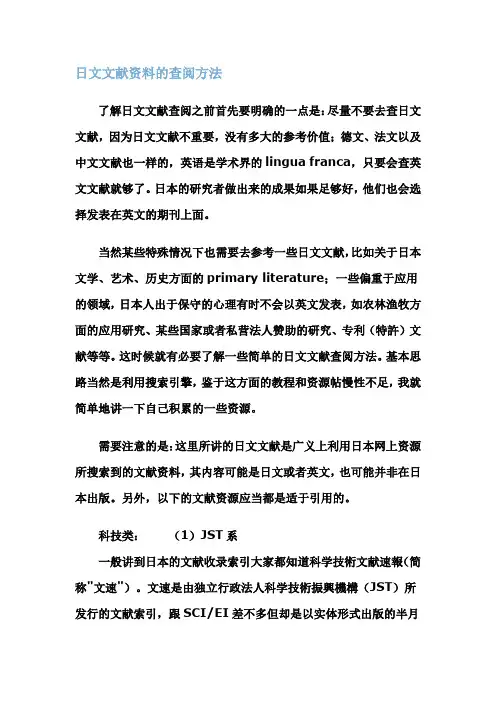 日文文献资料的查阅方法

了解日文文献查阅之前首先要明确的一点是：尽量不要去查日文文献，因为日文文献不重要，没有多大的参考价值；德文、法文以及中文文献也一样的，英语是学术界的 lingua franca，只要会查英文文献就够了。日本的研究者做出来的成果如果足够好，他们也会选择发表在英文的期刊上面。

当然某些特殊情况下也需要去参考一些日文文献，比如关于日本文学、艺术、历史方面的 primary literature；一些偏重于应用的领域，日本人出于保守的心理有时不会以英文发表，如农林渔牧方面的应用研究、某些国家或者私营法人赞助的研究、专利（特許）文献等等。这时候就有必要了解一些简单的日文文献查阅方法。基本思路当然是利用搜索引擎，鉴于这方面的教程和资源帖慢性不足，我就简单地讲一下自己积累的一些资源。

需要注意的是：这里所讲的日文文献是广义上利用日本网上资源所搜索到的文献资料，其内容可能是日文或者英文，也可能并非在日本出版。另外，以下的文献资源应当都是适于引用的。

科技类：　　（1）JST 系

一般讲到日本的文献收录索引大家都知道科学技術文献速報（简称"文速"）。文速是由独立行政法人科学技術振興機構（JST）所发行的文献索引，跟 SCI/EI 差不多但却是以实体形式出版的半月